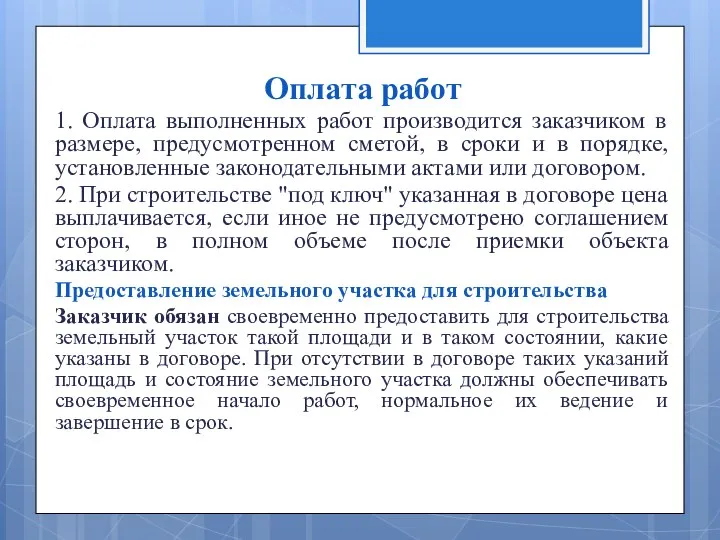 Оплата работ

1. Оплата выполненных работ производится заказчиком в размере, предусмотренном сметой, в сроки и в порядке, установленные законодательными актами или договором.

2. При строительстве "под ключ" указанная в договоре цена выплачивается, если иное не предусмотрено соглашением сторон, в полном объеме после приемки объекта заказчиком.

Предоставление земельного участка для строительства

Заказчик обязан своевременно предоставить для строительства земельный участок такой площади и в таком состоянии, какие указаны в договоре. При отсутствии в договоре таких указаний площадь и состояние земельного участка должны обеспечивать своевременное начало работ, нормальное их ведение и завершение в срок.